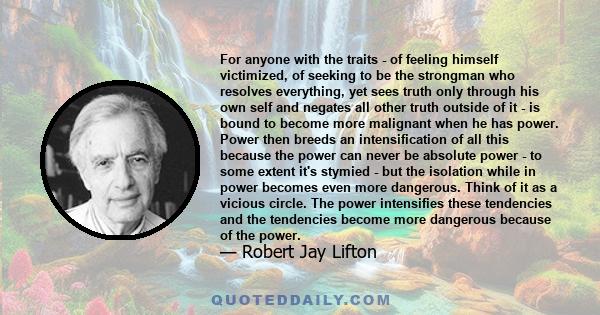 For anyone with the traits - of feeling himself victimized, of seeking to be the strongman who resolves everything, yet sees truth only through his own self and negates all other truth outside of it - is bound to become more malignant when he has power. Power then breeds an intensification of all this because the power can never be absolute power - to some extent it's stymied - but the isolation while in power becomes even more dangerous. Think of it as a vicious circle. The power intensifies these tendencies and the tendencies become more dangerous because of the power.

— Robert Jay Lifton

QUOTEDDAILY.COM